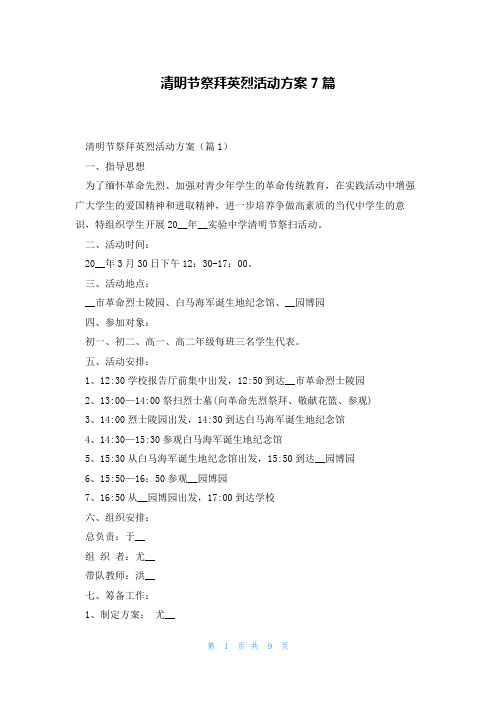 清明节祭拜英烈活动方案7篇

清明节祭拜英烈活动方案（篇1）

一、指导思想

为了缅怀革命先烈、加强对青少年学生的革命传统教育，在实践活动中增强广大学生的爱国精神和进取精神，进一步培养争做高素质的当代中学生的意识，特组织学生开展20__年__实验中学清明节祭扫活动。

二、活动时间：

20__年3月30日下午12：30-17：00。

三、活动地点：

__市革命烈士陵园、白马海军诞生地纪念馆、__园博园

四、参加对象：

初一、初二、高一、高二年级每班三名学生代表。

五、活动安排：

1、12:30学校报告厅前集中出发，12:50到达__市革命烈士陵园

2、13:00—14:00祭扫烈士墓(向革命先烈祭拜、敬献花篮、参观)

3、14:00烈士陵园出发，14:30到达白马海军诞生地纪念馆

4、14:30—15:30参观白马海军诞生地纪念馆

5、15:30从白马海军诞生地纪念馆出发，15:50到达__园博园

6、15:50—16：50参观__园博园

7、16:50从__园博园出发，17:00到达学校

六、组织安排：

总负责：于__

组 织 者：尤__

带队教师：洪__

七、筹备工作：

1、制定方案： 尤__

第 1 页 共 9 页